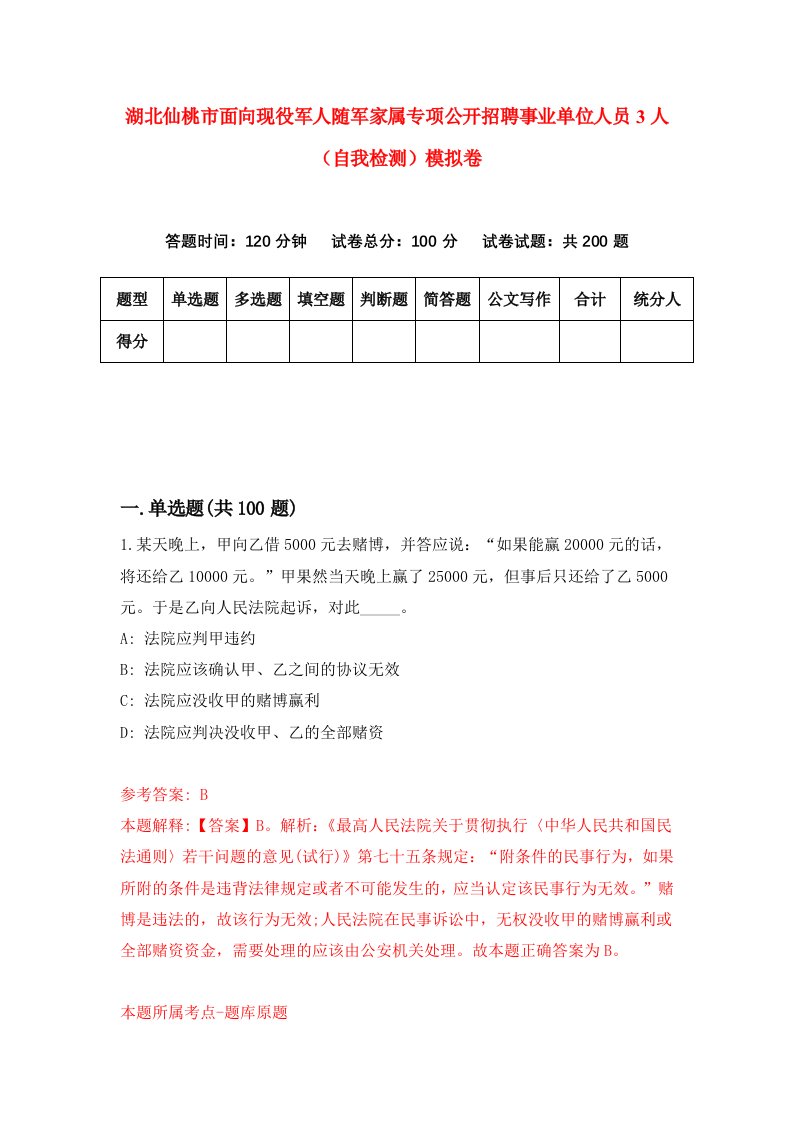 湖北仙桃市面向现役军人随军家属专项公开招聘事业单位人员 3 人（自我检测）模拟卷

答题时间：120 分钟　试卷总分：100 分　试卷试题：共 200 题

| 题型 | 单选题 | 多选题 | 填空题 | 判断题 | 简答题 | 公文写作 | 合计 | 统分人 |
|---|---|---|---|---|---|---|---|---|
| 得分 | | | | | | | | |

一.单选题(共 100 题)

1.某天晚上，甲向乙借 5000 元去赌博，并答应说：“如果能赢 20000 元的话，将还给乙 10000 元。”甲果然当天晚上赢了 25000 元，但事后只还给了乙 5000 元。于是乙向人民法院起诉，对此_____。

A: 法院应判甲违约

B: 法院应该确认甲、乙之间的协议无效

C: 法院应没收甲的赌博赢利

D: 法院应判决没收甲、乙的全部赌资

参考答案: B

本题解释:【答案】B。解析:《最高人民法院关于贯彻执行〈中华人民共和国民法通则〉若干问题的意见(试行)》第七十五条规定：“附条件的民事行为，如果所附的条件是违背法律规定或者不可能发生的，应当认定该民事行为无效。”赌博是违法的，故该行为无效;人民法院在民事诉讼中，无权没收甲的赌博赢利或全部赌资资金，需要处理的应该由公安机关处理。故本题正确答案为 B。

本题所属考点-题库原题